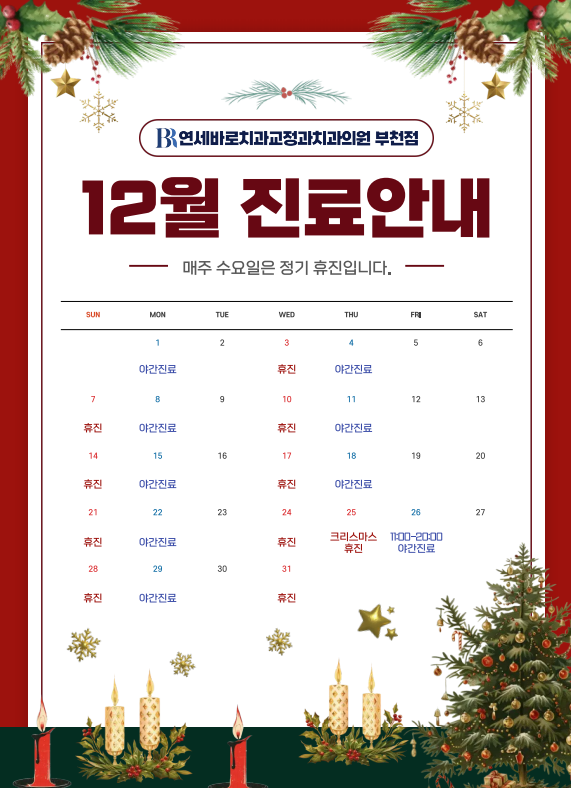 BR 연세바로치과교정과치과의원 부천점

12월 진료안내

매주 수요일은 정기 휴진입니다.

| SUN | MON | TUE | WED | THU | FRI | SAT |
|---|---|---|---|---|---|---|
| | 1 야간진료 | 2 | 3 휴진 | 4 야간진료 | 5 | 6 |
| 7 휴진 | 8 야간진료 | 9 | 10 휴진 | 11 야간진료 | 12 | 13 |
| 14 휴진 | 15 야간진료 | 16 | 17 휴진 | 18 야간진료 | 19 | 20 |
| 21 휴진 | 22 야간진료 | 23 | 24 휴진 | 25 크리스마스 휴진 | 26 11:00-20:00 야간진료 | 27 |
| 28 휴진 | 29 야간진료 | 30 | 31 휴진 | | | |